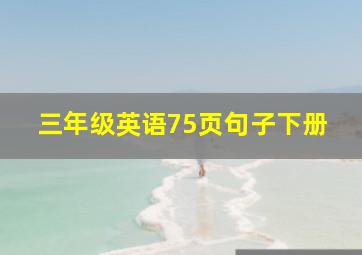 三年级英语75页句子下册